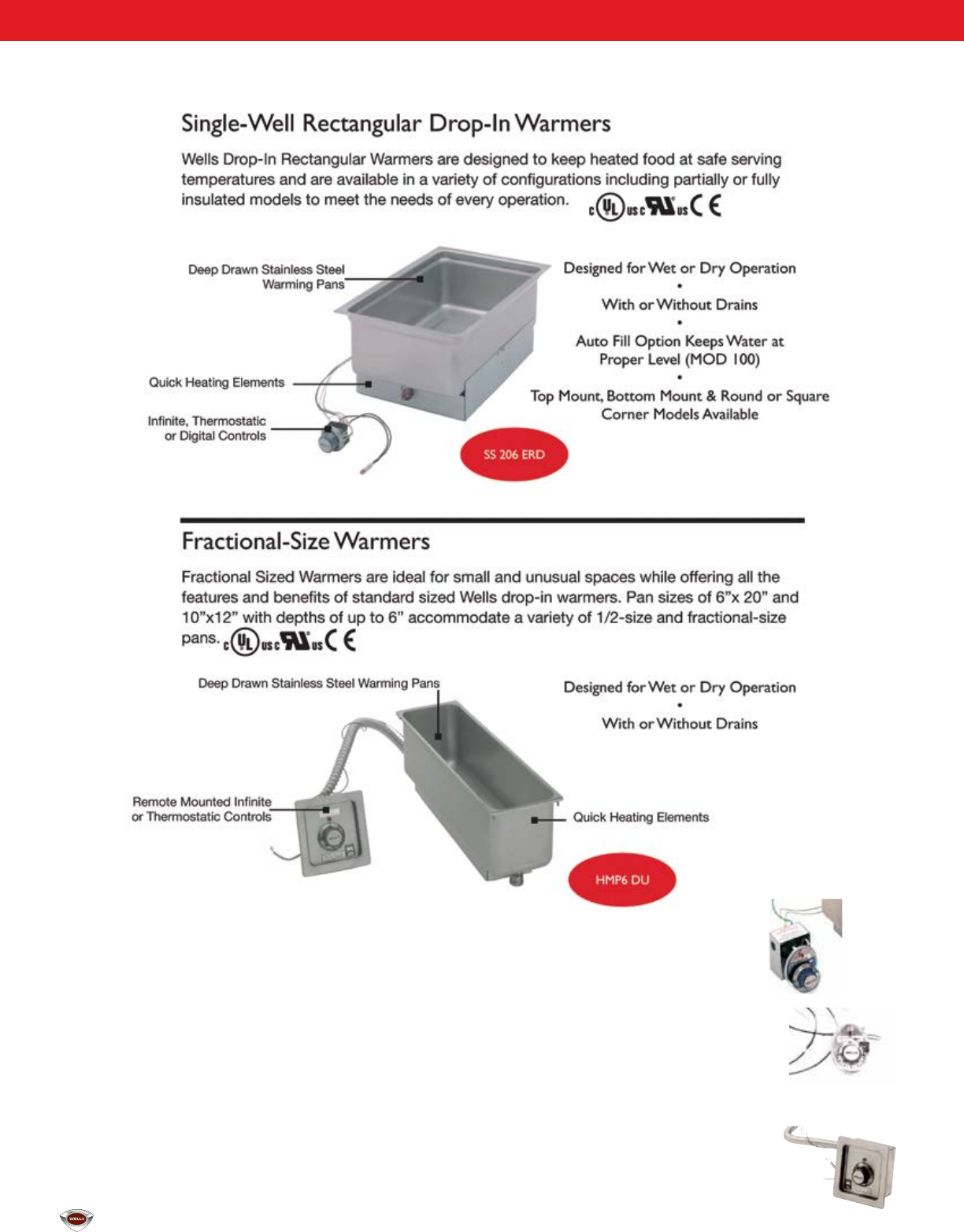 Single-Well Rectangular Drop-In Warmers

Wells Drop-In Rectangular Warmers are designed to keep heated food at safe serving temperatures and are available in a variety of configurations including partially or fully insulated models to meet the needs of every operation. c UL us c RU us CE

Deep Drawn Stainless Steel Warming Pans

Quick Heating Elements

Infinite, Thermostatic or Digital Controls

Designed for Wet or Dry Operation
•
With or Without Drains
•
Auto Fill Option Keeps Water at Proper Level (MOD 100)
•
Top Mount, Bottom Mount & Round or Square Corner Models Available

SS 206 ERD

Fractional-Size Warmers

Fractional Sized Warmers are ideal for small and unusual spaces while offering all the features and benefits of standard sized Wells drop-in warmers. Pan sizes of 6"x 20" and 10"x12" with depths of up to 6" accommodate a variety of 1/2-size and fractional-size pans. c UL us c RU us CE

Deep Drawn Stainless Steel Warming Pans

Remote Mounted Infinite or Thermostatic Controls

Designed for Wet or Dry Operation
•
With or Without Drains

Quick Heating Elements

HMP6 DU

WELLS